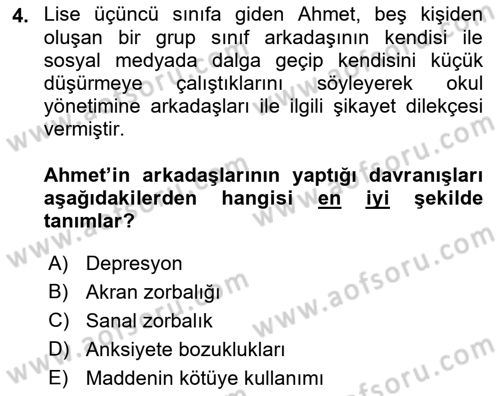 4. Lise üçüncü sınıfa giden Ahmet, beş kişiden oluşan bir grup sınıf arkadaşının kendisi ile sosyal medyada dalga geçip kendisini küçük düşürmeye çalıştıklarını söyleyerek okul yönetimine arkadaşları ile ilgili şikayet dilekçesi vermiştir.

Ahmet'in arkadaşlarının yaptığı davranışları aşağıdakilerden hangisi en iyi şekilde tanımlar?

A) Depresyon
B) Akran zorbalığı
C) Sanal zorbalık
D) Anksiyete bozuklukları
E) Maddenin kötüye kullanımı

www.aofsoru.com